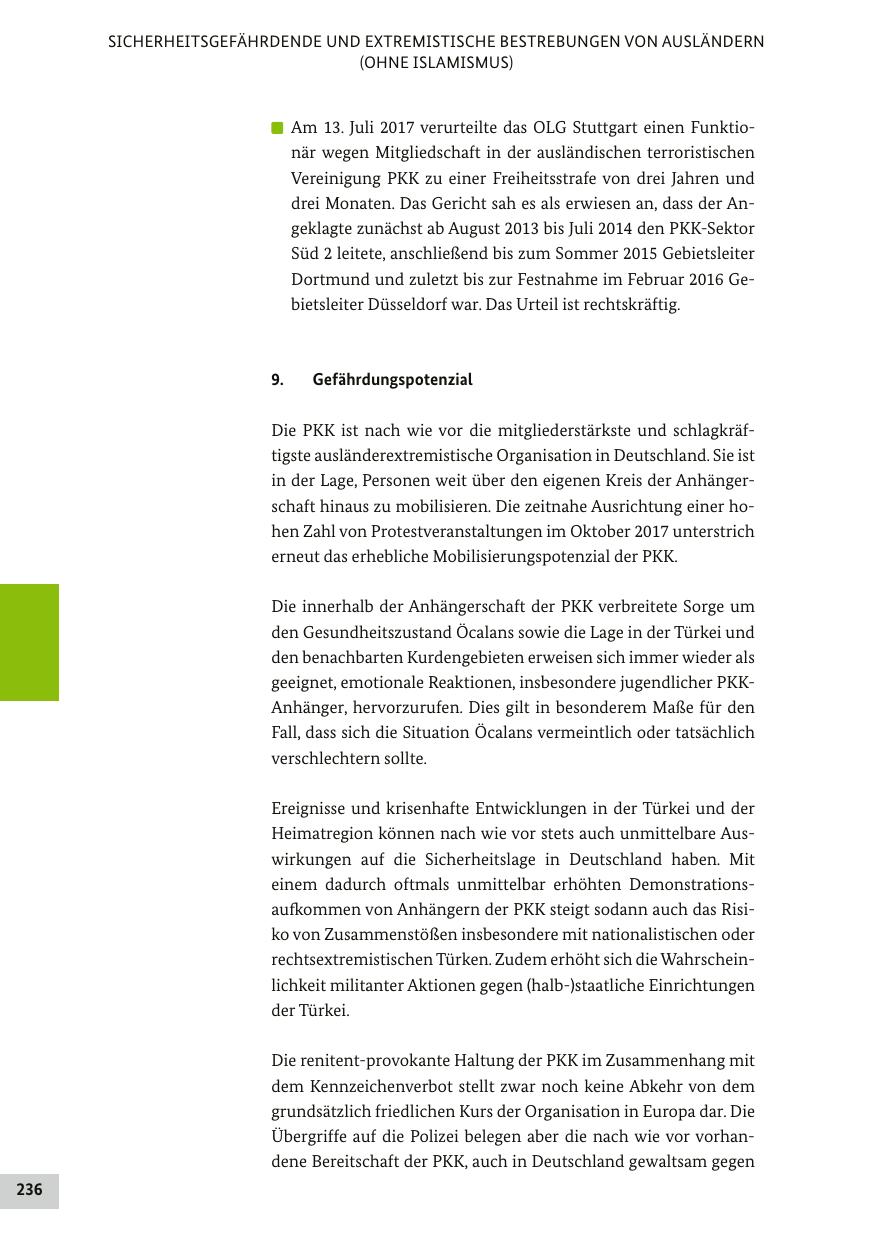 SICHERHEITSGEFÄHRDENDE UND EXTREMISTISCHE BESTREBUNGEN VON AUSLÄNDERN (OHNE ISLAMISMUS)

Am 13. Juli 2017 verurteilte das OLG Stuttgart einen Funktionär wegen Mitgliedschaft in der ausländischen terroristischen Vereinigung PKK zu einer Freiheitsstrafe von drei Jahren und drei Monaten. Das Gericht sah es als erwiesen an, dass der Angeklagte zunächst ab August 2013 bis Juli 2014 den PKK-Sektor Süd 2 leitete, anschließend bis zum Sommer 2015 Gebietsleiter Dortmund und zuletzt bis zur Festnahme im Februar 2016 Gebietsleiter Düsseldorf war. Das Urteil ist rechtskräftig.

9. Gefährdungspotenzial

Die PKK ist nach wie vor die mitgliederstärkste und schlagkräftigste ausländerextremistische Organisation in Deutschland. Sie ist in der Lage, Personen weit über den eigenen Kreis der Anhängerschaft hinaus zu mobilisieren. Die zeitnahe Ausrichtung einer hohen Zahl von Protestveranstaltungen im Oktober 2017 unterstrich erneut das erhebliche Mobilisierungspotenzial der PKK.

Die innerhalb der Anhängerschaft der PKK verbreitete Sorge um den Gesundheitszustand Öcalans sowie die Lage in der Türkei und den benachbarten Kurdengebieten erweisen sich immer wieder als geeignet, emotionale Reaktionen, insbesondere jugendlicher PKK-Anhänger, hervorzurufen. Dies gilt in besonderem Maße für den Fall, dass sich die Situation Öcalans vermeintlich oder tatsächlich verschlechtern sollte.

Ereignisse und krisenhafte Entwicklungen in der Türkei und der Heimatregion können nach wie vor stets auch unmittelbare Auswirkungen auf die Sicherheitslage in Deutschland haben. Mit einem dadurch oftmals unmittelbar erhöhten Demonstrationsaufkommen von Anhängern der PKK steigt sodann auch das Risiko von Zusammenstößen insbesondere mit nationalistischen oder rechtsextremistischen Türken. Zudem erhöht sich die Wahrscheinlichkeit militanter Aktionen gegen (halb-)staatliche Einrichtungen der Türkei.

Die renitent-provokante Haltung der PKK im Zusammenhang mit dem Kennzeichenverbot stellt zwar noch keine Abkehr von dem grundsätzlich friedlichen Kurs der Organisation in Europa dar. Die Übergriffe auf die Polizei belegen aber die nach wie vor vorhandene Bereitschaft der PKK, auch in Deutschland gewaltsam gegen

236